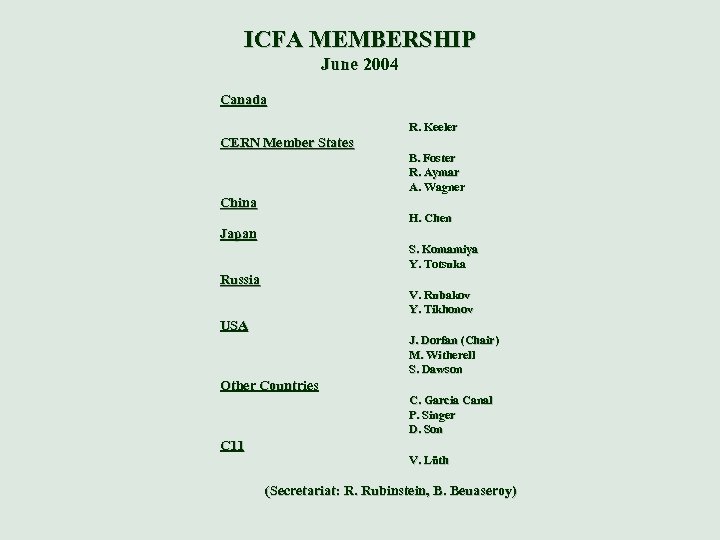 ICFA MEMBERSHIP
June 2004

Canada

R. Keeler

CERN Member States

B. Foster
R. Aymar
A. Wagner

China

H. Chen

Japan

S. Komamiya
Y. Totsuka

Russia

V. Rubakov
Y. Tikhonov

USA

J. Dorfan (Chair)
M. Witherell
S. Dawson

Other Countries

C. Garcia Canal
P. Singer
D. Son

C11

V. Lüth

(Secretariat: R. Rubinstein, B. Beuaseroy)